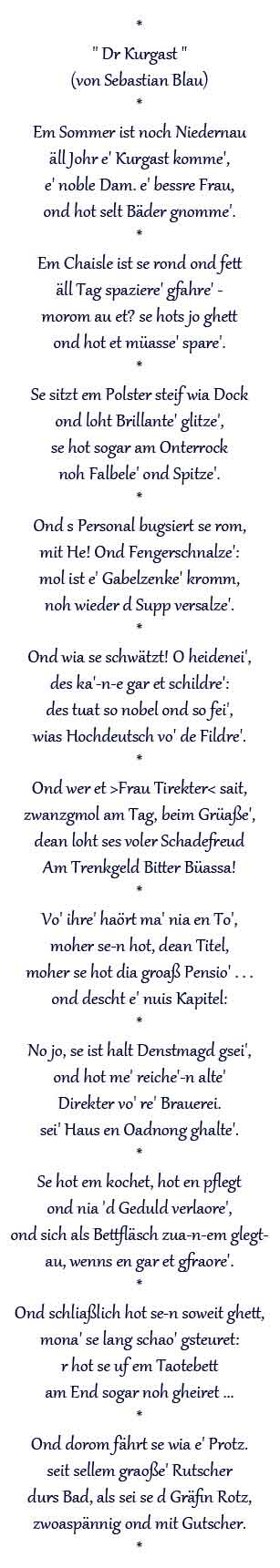 *
" Dr Kurgast "
(von Sebastian Blau)
*
Em Sommer ist noch Niedernau
äll Johr e' Kurgast komme',
e' noble Dam. e' bessre Frau,
ond hot selt Bäder gnomme'.
*
Em Chaisle ist se rond ond fett
äll Tag spaziere' gfahre' -
morom au et? se hots jo ghett
ond hot et müasse' spare'.
*
Se sitzt em Polster steif wia Dock
ond loht Brillante' glitze',
se hot sogar am Onterrock
noh Falbele' ond Spitze'.
*
Ond s Personal bugsiert se rom,
mit He! Ond Fengerschnalze':
mol ist e' Gabelzenke' kromm,
noh wieder d Supp versalze'.
*
Ond wia se schwätzt! O heidenei',
des ka'-n-e gar et schildre':
des tuat so nobel ond so fei',
wias Hochdeutsch vo' de Fildre'.
*
Ond wer et >Frau Tirekter< sait,
zwanzgmol am Tag, beim Grüaße',
dean loht ses voler Schadefreud
Am Trenkgeld Bitter Büassa!
*
Vo' ihre' haört ma' nia en To',
moher se-n hot, dean Titel,
moher se hot dia groaß Pensio' . . .
ond descht e' nuis Kapitel:
*
No jo, se ist halt Denstmagd gsei',
ond hot me' reiche'-n alte'
Direkter vo' re' Brauerei.
sei' Haus en Oadnong ghalte'.
*
Se hot em kochet, hot en pflegt
ond nia 'd Geduld verlaore',
ond sich als Bettfläsch zua-n-em glegt-
au, wenns en gar et gfraore'.
*
Ond schliaßlich hot se-n soweit ghett,
mona' se lang schao' gsteuret:
r hot se uf em Taotebett
am End sogar noh gheiret ...
*
Ond dorom fährt se wia e' Protz.
seit sellem graoße' Rutscher
durs Bad, als sei se d Gräfin Rotz,
zwoaspännig ond mit Gutscher.
*